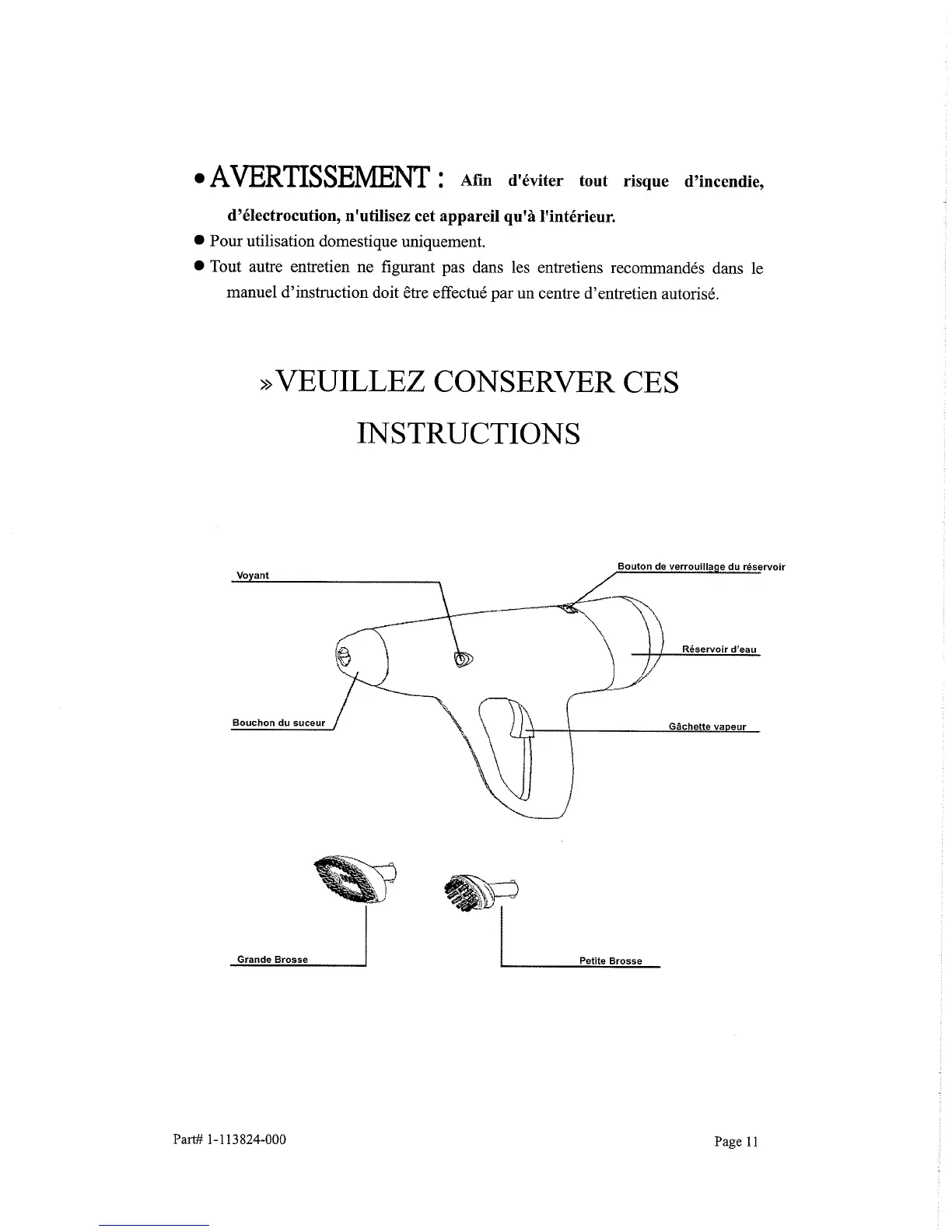 • AVERTISSEMENT : Afin d'éviter tout risque d'incendie, d'électrocution, n'utilisez cet appareil qu'à l'intérieur.

● Pour utilisation domestique uniquement.

● Tout autre entretien ne figurant pas dans les entretiens recommandés dans le manuel d'instruction doit être effectué par un centre d'entretien autorisé.

»VEUILLEZ CONSERVER CES INSTRUCTIONS

Voyant

Bouton de verrouillage du réservoir

Réservoir d'eau

Bouchon du suceur

Gâchette vapeur

Grande Brosse

Petite Brosse

Part# 1-113824-000

Page 11